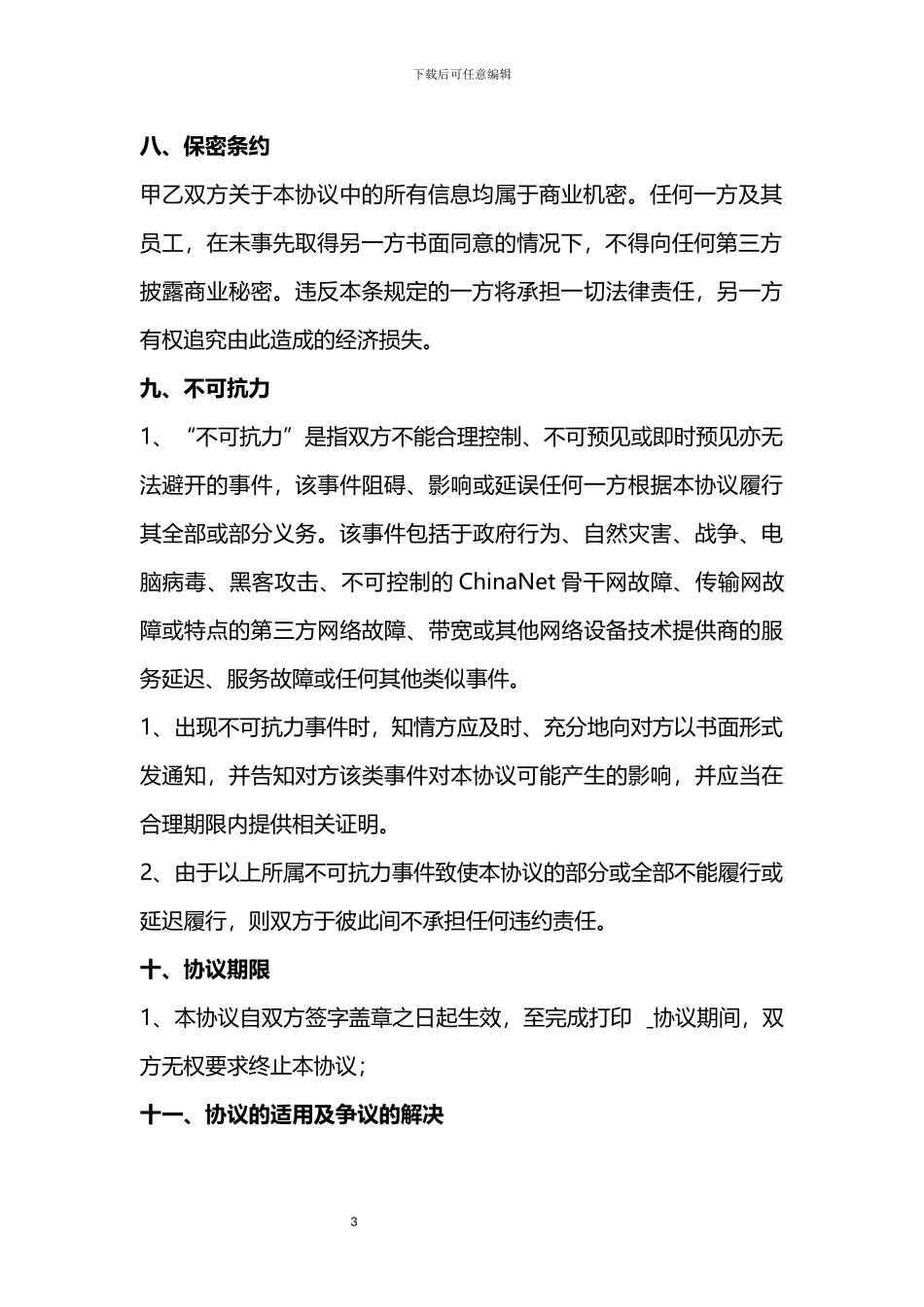 下载后可任意编辑

八、保密条约

甲乙双方关于本协议中的所有信息均属于商业机密。任何一方及其员工，在未事先取得另一方书面同意的情况下，不得向任何第三方披露商业秘密。违反本条规定的一方将承担一切法律责任，另一方有权追究由此造成的经济损失。

九、不可抗力

1、“不可抗力”是指双方不能合理控制、不可预见或即时预见亦无法避开的事件，该事件阻碍、影响或延误任何一方根据本协议履行其全部或部分义务。该事件包括于政府行为、自然灾害、战争、电脑病毒、黑客攻击、不可控制的 ChinaNet 骨干网故障、传输网故障或特点的第三方网络故障、带宽或其他网络设备技术提供商的服务延迟、服务故障或任何其他类似事件。

1、出现不可抗力事件时，知情方应及时、充分地向对方以书面形式发通知，并告知对方该类事件对本协议可能产生的影响，并应当在合理期限内提供相关证明。

2、由于以上所属不可抗力事件致使本协议的部分或全部不能履行或延迟履行，则双方于彼此间不承担任何违约责任。

十、协议期限

1、本协议自双方签字盖章之日起生效，至完成打印 _协议期间，双方无权要求终止本协议；

十一、协议的适用及争议的解决

3